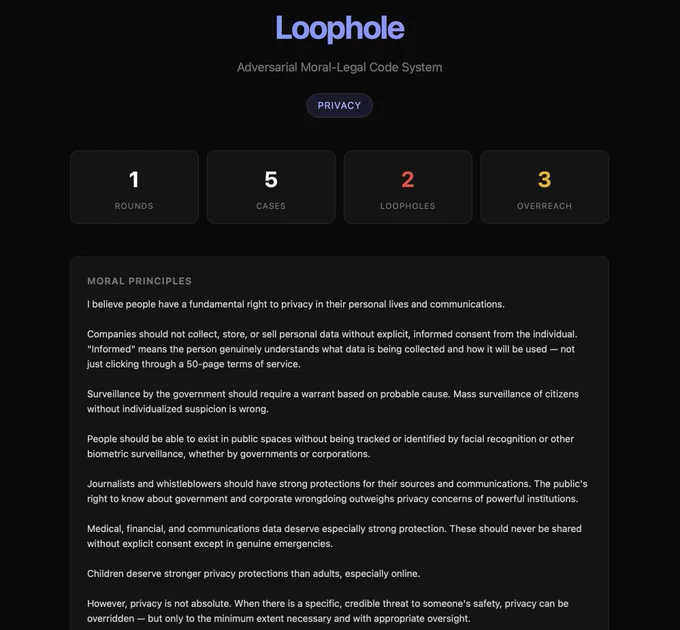 Loophole

Adversarial Moral-Legal Code System

PRIVACY

1
ROUNDS

5
CASES

2
LOOPHOLES

3
OVERREACH

MORAL PRINCIPLES

I believe people have a fundamental right to privacy in their personal lives and communications.

Companies should not collect, store, or sell personal data without explicit, informed consent from the individual. "Informed" means the person genuinely understands what data is being collected and how it will be used — not just clicking through a 50-page terms of service.

Surveillance by the government should require a warrant based on probable cause. Mass surveillance of citizens without individualized suspicion is wrong.

People should be able to exist in public spaces without being tracked or identified by facial recognition or other biometric surveillance, whether by governments or corporations.

Journalists and whistleblowers should have strong protections for their sources and communications. The public's right to know about government and corporate wrongdoing outweighs privacy concerns of powerful institutions.

Medical, financial, and communications data deserve especially strong protection. These should never be shared without explicit consent except in genuine emergencies.

Children deserve stronger privacy protections than adults, especially online.

However, privacy is not absolute. When there is a specific, credible threat to someone's safety, privacy can be overridden — but only to the minimum extent necessary and with appropriate oversight.